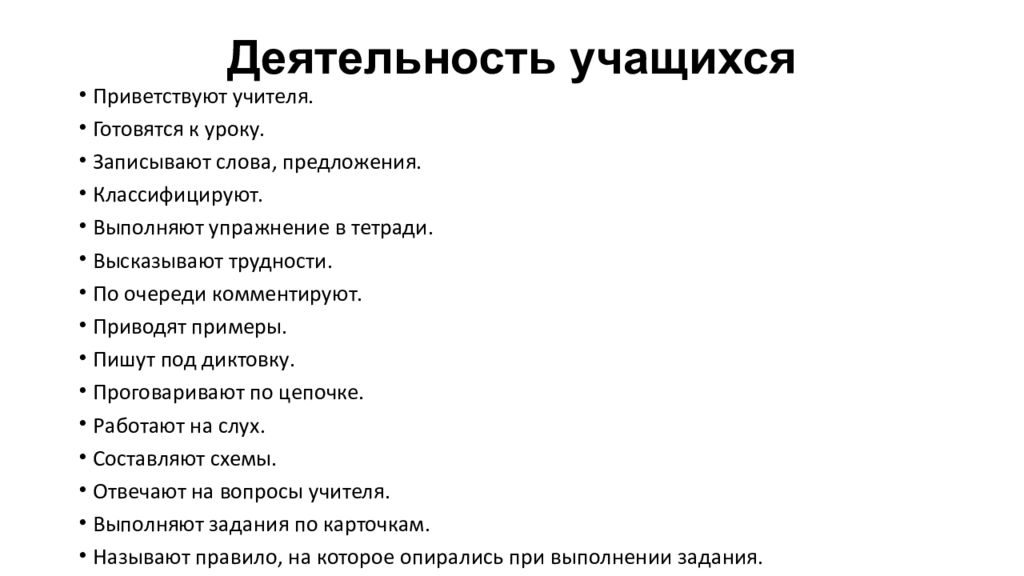 Деятельность учащихся

• Приветствуют учителя.
• Готовятся к уроку.
• Записывают слова, предложения.
• Классифицируют.
• Выполняют упражнение в тетради.
• Высказывают трудности.
• По очереди комментируют.
• Приводят примеры.
• Пишут под диктовку.
• Проговаривают по цепочке.
• Работают на слух.
• Составляют схемы.
• Отвечают на вопросы учителя.
• Выполняют задания по карточкам.
• Называют правило, на которое опирались при выполнении задания.